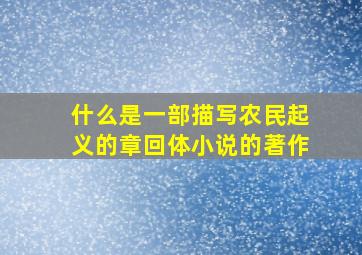 什么是一部描写农民起义的章回体小说的著作